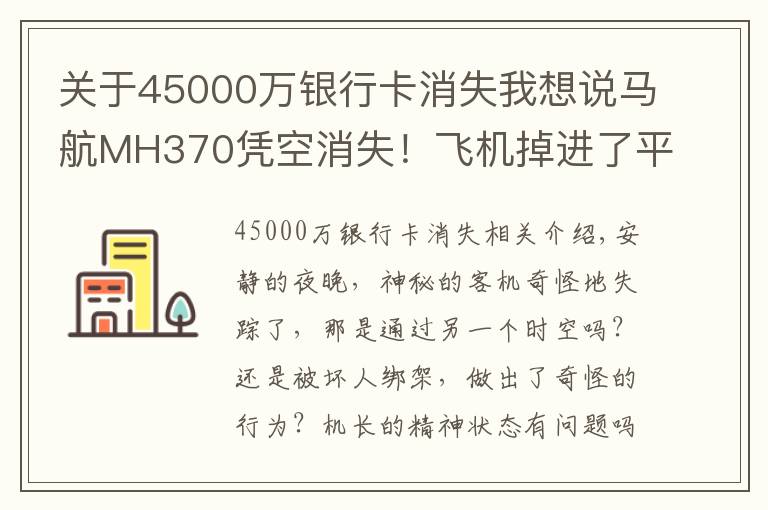 关于45000万银行卡消失我想说马航MH370凭空消失！飞机掉进了平

45000万银行卡消失相关介绍，安静的夜晚，神秘的客机奇怪地失踪了，那是通过另一个时空吗？还是被坏人绑架，做出了奇怪的行为？机长的精神状态有问题吗